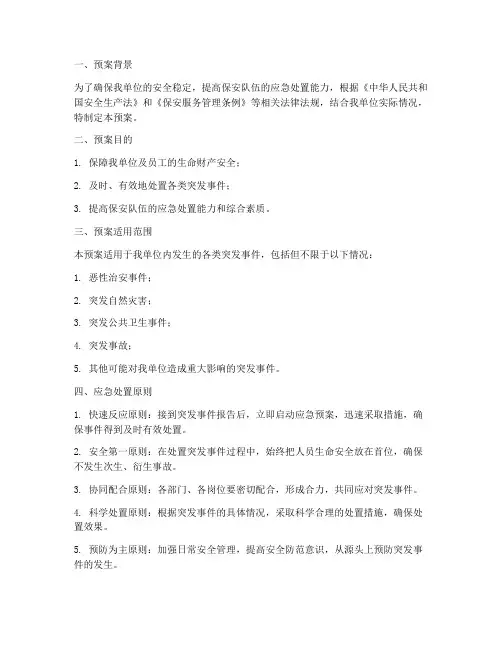 一、预案背景

为了确保我单位的安全稳定，提高保安队伍的应急处置能力，根据《中华人民共和国安全生产法》和《保安服务管理条例》等相关法律法规，结合我单位实际情况，特制定本预案。

二、预案目的

1. 保障我单位及员工的生命财产安全；

2. 及时、有效地处置各类突发事件；

3. 提高保安队伍的应急处置能力和综合素质。

三、预案适用范围

本预案适用于我单位内发生的各类突发事件，包括但不限于以下情况：

1. 恶性治安事件；

2. 突发自然灾害；

3. 突发公共卫生事件；

4. 突发事故；

5. 其他可能对我单位造成重大影响的突发事件。

四、应急处置原则

1. 快速反应原则：接到突发事件报告后，立即启动应急预案，迅速采取措施，确保事件得到及时有效处置。

2. 安全第一原则：在处置突发事件过程中，始终把人员生命安全放在首位，确保不发生次生、衍生事故。

3. 协同配合原则：各部门、各岗位要密切配合，形成合力，共同应对突发事件。

4. 科学处置原则：根据突发事件的具体情况，采取科学合理的处置措施，确保处置效果。

5. 预防为主原则：加强日常安全管理，提高安全防范意识，从源头上预防突发事件的发生。